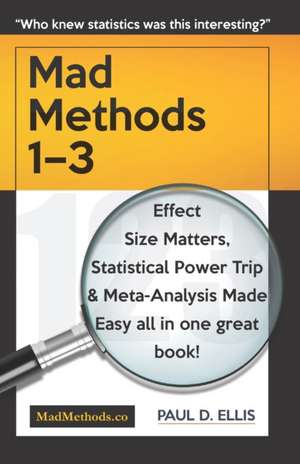 "Who knew statistics was this interesting?"

Mad Methods 1–3

Effect Size Matters, Statistical Power Trip & Meta-Analysis Made Easy all in one great book!

MadMethods.co

PAUL D. ELLIS